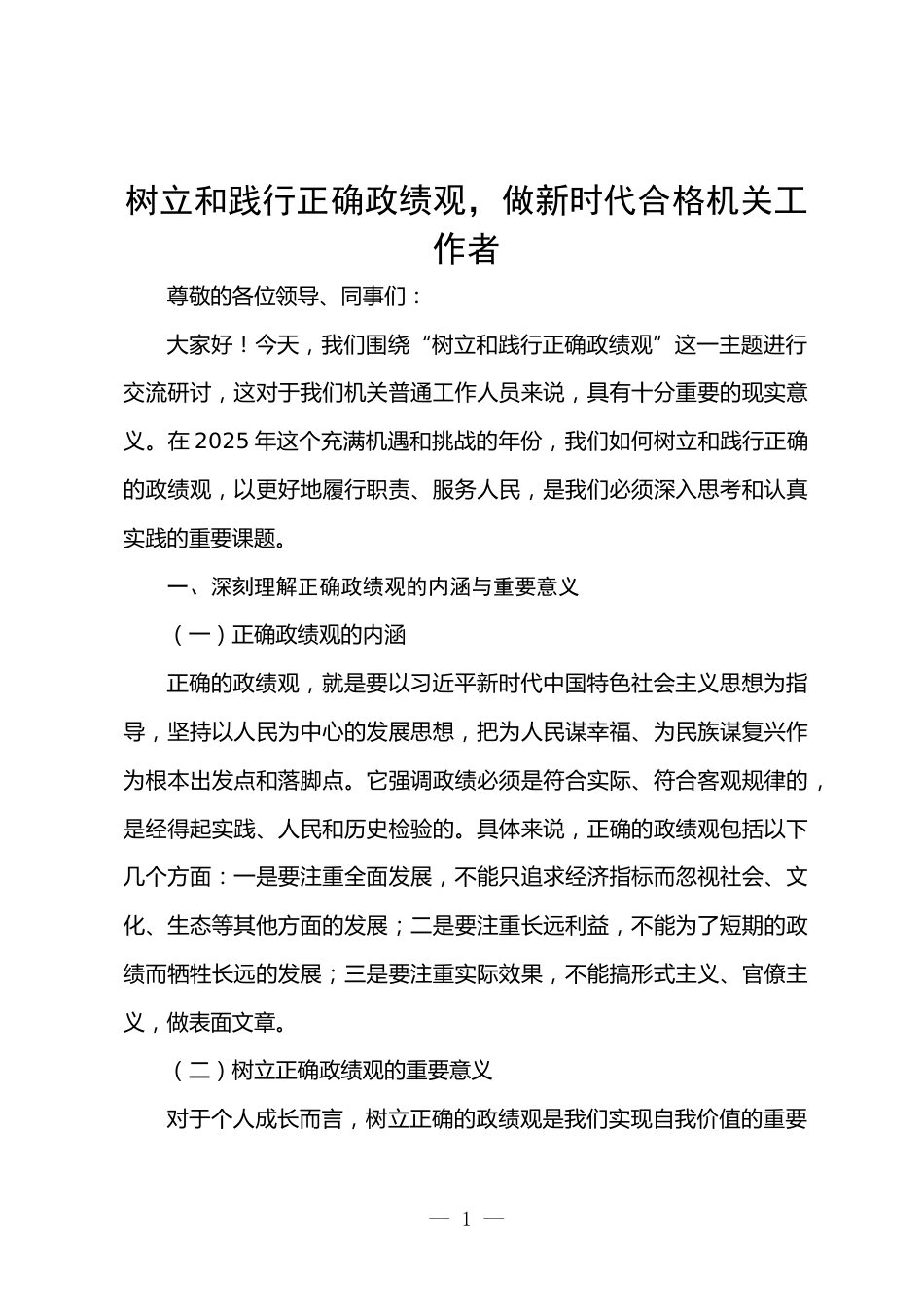 树立和践行正确政绩观，做新时代合格机关工作者

尊敬的各位领导、同事们：

大家好！今天，我们围绕“树立和践行正确政绩观”这一主题进行交流研讨，这对于我们机关普通工作人员来说，具有十分重要的现实意义。在 2025 年这个充满机遇和挑战的年份，我们如何树立和践行正确的政绩观，以更好地履行职责、服务人民，是我们必须深入思考和认真实践的重要课题。

一、深刻理解正确政绩观的内涵与重要意义

（一）正确政绩观的内涵

正确的政绩观，就是要以习近平新时代中国特色社会主义思想为指导，坚持以人民为中心的发展思想，把为人民谋幸福、为民族谋复兴作为根本出发点和落脚点。它强调政绩必须是符合实际、符合客观规律的，是经得起实践、人民和历史检验的。具体来说，正确的政绩观包括以下几个方面：一是要注重全面发展，不能只追求经济指标而忽视社会、文化、生态等其他方面的发展；二是要注重长远利益，不能为了短期的政绩而牺牲长远的发展；三是要注重实际效果，不能搞形式主义、官僚主义，做表面文章。

（二）树立正确政绩观的重要意义

对于个人成长而言，树立正确的政绩观是我们实现自我价值的重要

— 1 —